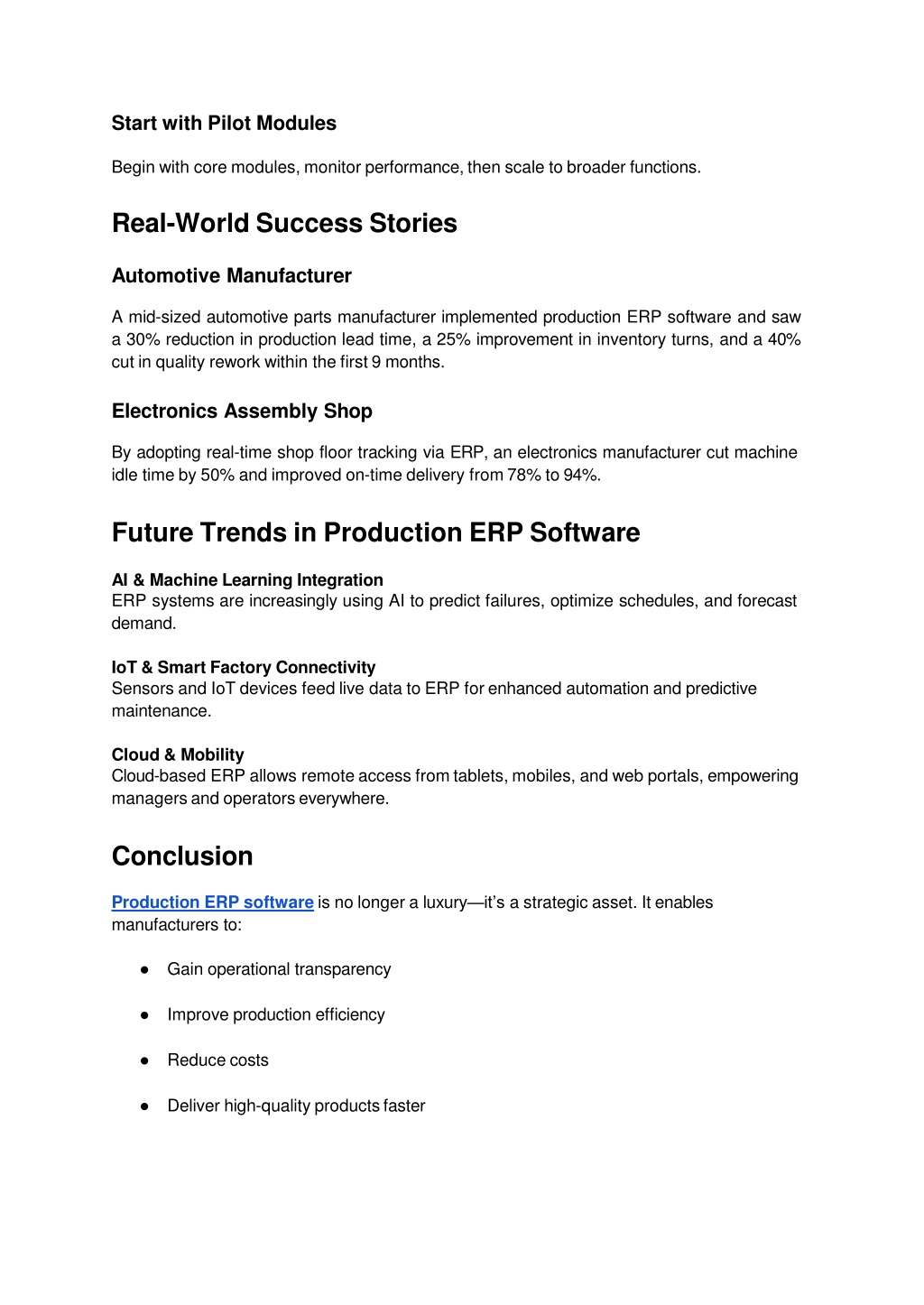 Start with Pilot Modules

Begin with core modules, monitor performance, then scale to broader functions.

Real-World Success Stories

Automotive Manufacturer

A mid-sized automotive parts manufacturer implemented production ERP software and saw a 30% reduction in production lead time, a 25% improvement in inventory turns, and a 40% cut in quality rework within the first 9 months.

Electronics Assembly Shop

By adopting real-time shop floor tracking via ERP, an electronics manufacturer cut machine idle time by 50% and improved on-time delivery from 78% to 94%.

Future Trends in Production ERP Software

AI & Machine Learning Integration
ERP systems are increasingly using AI to predict failures, optimize schedules, and forecast demand.

IoT & Smart Factory Connectivity
Sensors and IoT devices feed live data to ERP for enhanced automation and predictive maintenance.

Cloud & Mobility
Cloud-based ERP allows remote access from tablets, mobiles, and web portals, empowering managers and operators everywhere.

Conclusion

Production ERP software is no longer a luxury—it's a strategic asset. It enables manufacturers to:

● Gain operational transparency

● Improve production efficiency

● Reduce costs

● Deliver high-quality products faster